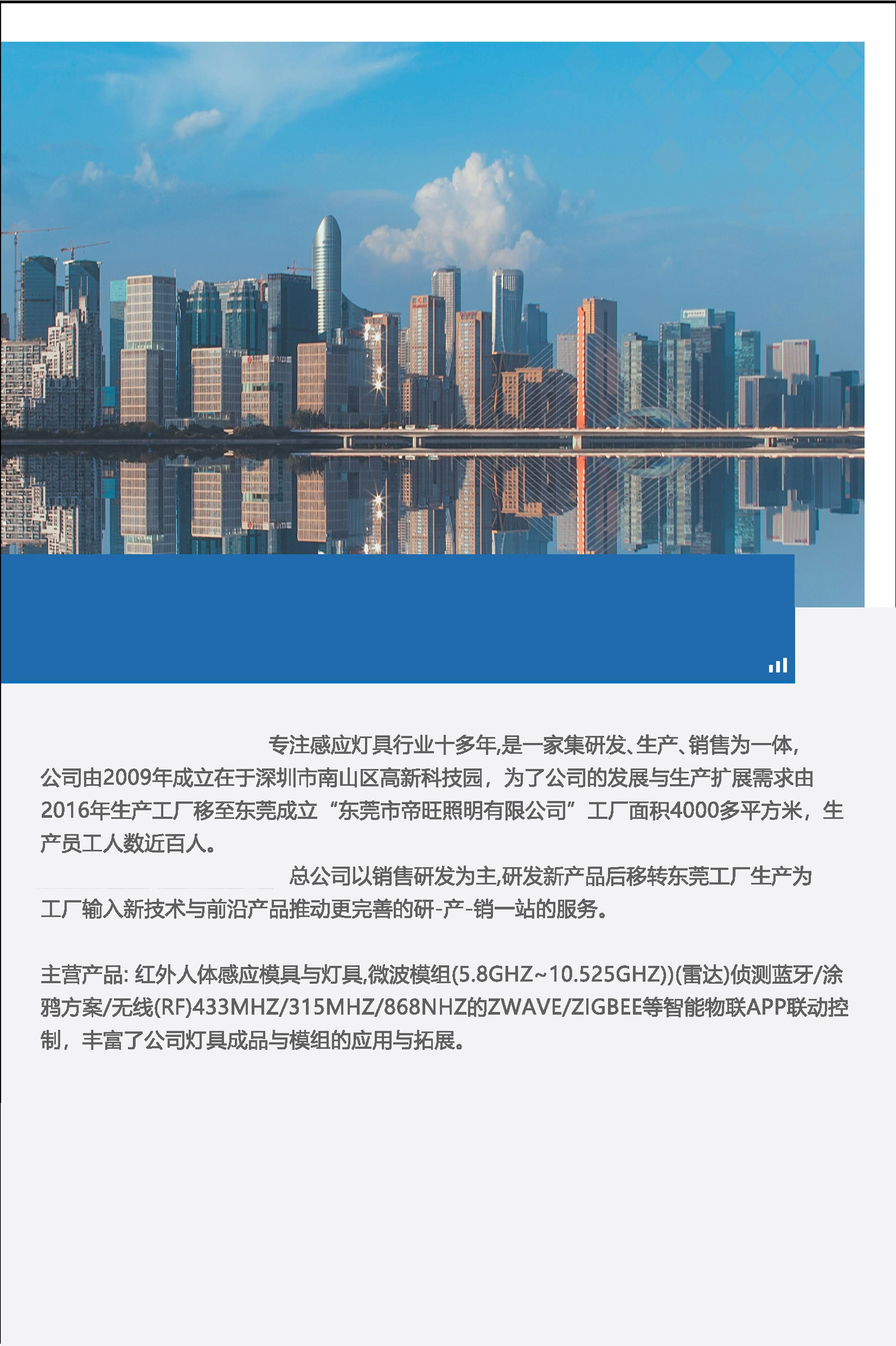 专注感应灯具行业十多年,是一家集研发、生产、销售为一体,公司由2009年成立在于深圳市南山区高新科技园，为了公司的发展与生产扩展需求由2016年生产工厂移至东莞成立“东莞市帝旺照明有限公司”工厂面积4000多平方米，生产员工人数近百人。

总公司以销售研发为主,研发新产品后移转东莞工厂生产为工厂输入新技术与前沿产品推动更完善的研-产-销一站的服务。

主营产品: 红外人体感应模具与灯具,微波模组(5.8GHZ~10.525GHZ))(雷达)侦测蓝牙/涂鸦方案/无线(RF)433MHZ/315MHZ/868NHZ的ZWAVE/ZIGBEE等智能物联APP联动控制，丰富了公司灯具成品与模组的应用与拓展。